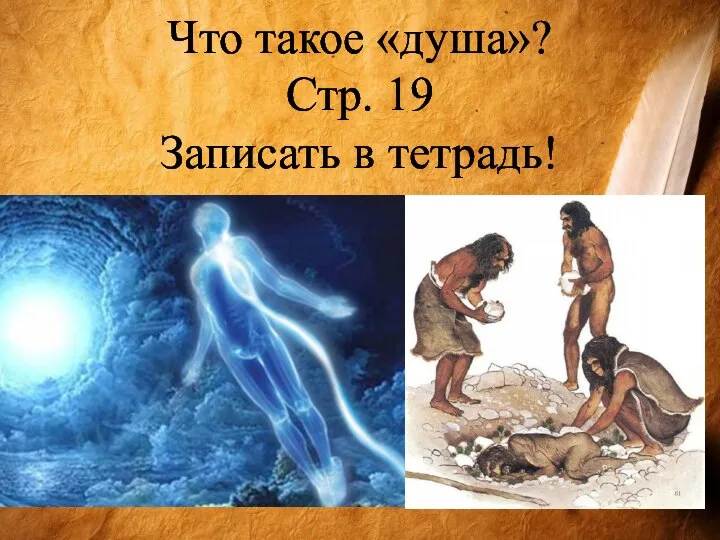 Что такое «душа»?
Стр. 19
Записать в тетрадь!

81